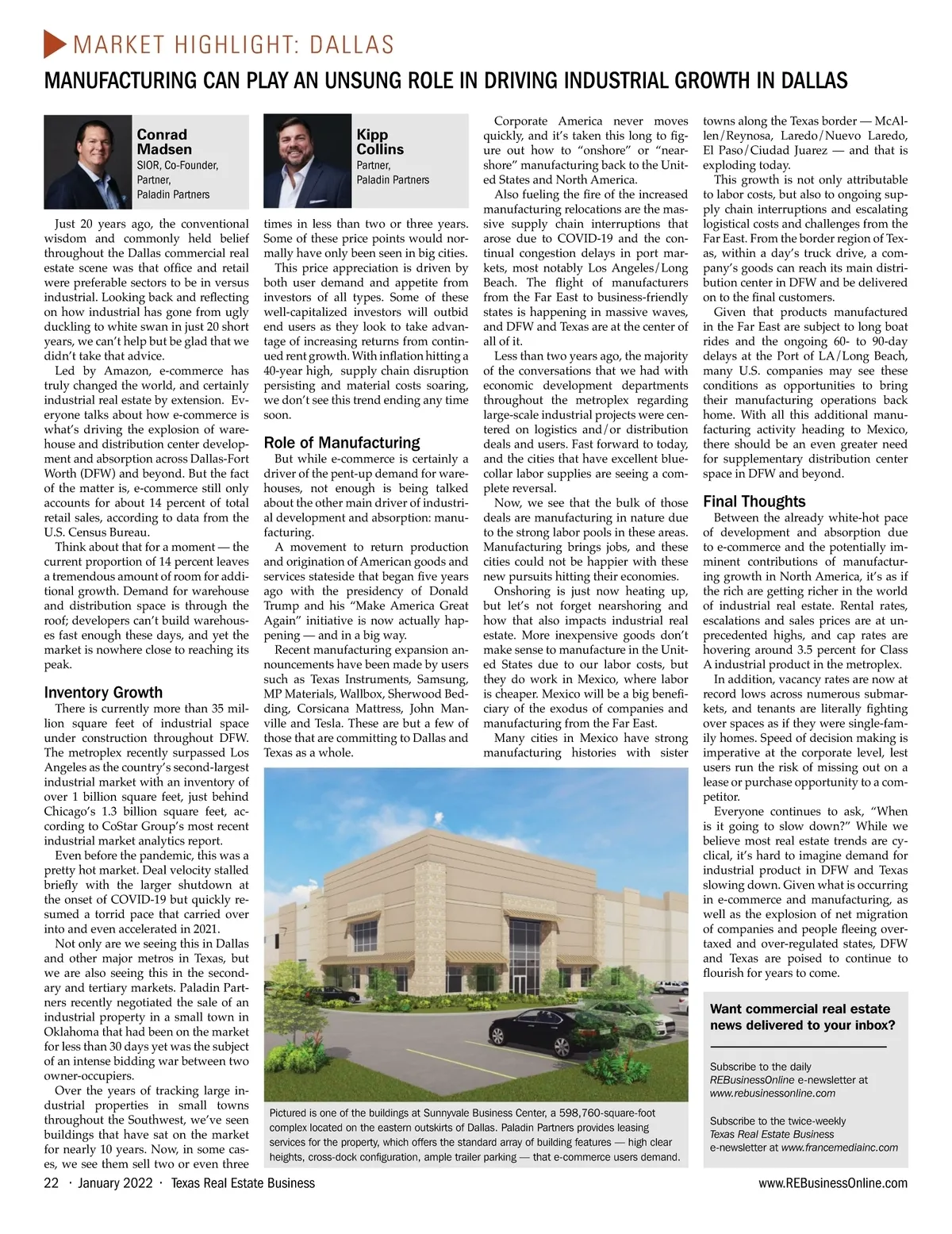 MARKET HIGHLIGHT: DALLAS

MANUFACTURING CAN PLAY AN UNSUNG ROLE IN DRIVING INDUSTRIAL GROWTH IN DALLAS

Conrad Madsen
SIOR, Co-Founder, Partner, Paladin Partners

Kipp Collins
Partner, Paladin Partners

Just 20 years ago, the conventional wisdom and commonly held belief throughout the Dallas commercial real estate scene was that office and retail were preferable sectors to be in versus industrial. Looking back and reflecting on how industrial has gone from ugly duckling to white swan in just 20 short years, we can't help but be glad that we didn't take that advice.

Led by Amazon, e-commerce has truly changed the world, and certainly industrial real estate by extension. Everyone talks about how e-commerce is what's driving the explosion of warehouse and distribution center development and absorption across Dallas-Fort Worth (DFW) and beyond. But the fact of the matter is, e-commerce still only accounts for about 14 percent of total retail sales, according to data from the U.S. Census Bureau.

Think about that for a moment — the current proportion of 14 percent leaves a tremendous amount of room for additional growth. Demand for warehouse and distribution space is through the roof; developers can't build warehouses fast enough these days, and yet the market is nowhere close to reaching its peak.

Inventory Growth

There is currently more than 35 million square feet of industrial space under construction throughout DFW. The metroplex recently surpassed Los Angeles as the country's second-largest industrial market with an inventory of over 1 billion square feet, just behind Chicago's 1.3 billion square feet, according to CoStar Group's most recent industrial market analytics report.

Even before the pandemic, this was a pretty hot market. Deal velocity stalled briefly with the larger shutdown at the onset of COVID-19 but quickly resumed a torrid pace that carried over into and even accelerated in 2021.

Not only are we seeing this in Dallas and other major metros in Texas, but we are also seeing this in the secondary and tertiary markets. Paladin Partners recently negotiated the sale of an industrial property in a small town in Oklahoma that had been on the market for less than 30 days yet was the subject of an intense bidding war between two owner-occupiers.

Over the years of tracking large industrial properties in small towns throughout the Southwest, we've seen buildings that have sat on the market for nearly 10 years. Now, in some cases, we see them sell two or even three times in less than two or three years. Some of these price points would normally have only been seen in big cities.

This price appreciation is driven by both user demand and appetite from investors of all types. Some of these well-capitalized investors will outbid end users as they look to take advantage of increasing returns from continued rent growth. With inflation hitting a 40-year high, supply chain disruption persisting and material costs soaring, we don't see this trend ending any time soon.

Role of Manufacturing

But while e-commerce is certainly a driver of the pent-up demand for warehouses, not enough is being talked about the other main driver of industrial development and absorption: manufacturing.

A movement to return production and origination of American goods and services stateside that began five years ago with the presidency of Donald Trump and his "Make America Great Again" initiative is now actually happening — and in a big way.

Recent manufacturing expansion announcements have been made by users such as Texas Instruments, Samsung, MP Materials, Wallbox, Sherwood Bedding, Corsicana Mattress, John Manville and Tesla. These are but a few of those that are committing to Dallas and Texas as a whole.

Corporate America never moves quickly, and it's taken this long to figure out how to "onshore" or "nearshore" manufacturing back to the United States and North America.

Also fueling the fire of the increased manufacturing relocations are the massive supply chain interruptions that arose due to COVID-19 and the continual congestion delays in port markets, most notably Los Angeles/Long Beach. The flight of manufacturers from the Far East to business-friendly states is happening in massive waves, and DFW and Texas are at the center of all of it.

Less than two years ago, the majority of the conversations that we had with economic development departments throughout the metroplex regarding large-scale industrial projects were centered on logistics and/or distribution deals and users. Fast forward to today, and the cities that have excellent blue-collar labor supplies are seeing a complete reversal.

Now, we see that the bulk of those deals are manufacturing in nature due to the strong labor pools in these areas. Manufacturing brings jobs, and these cities could not be happier with these new pursuits hitting their economies.

Onshoring is just now heating up, but let's not forget nearshoring and how that also impacts industrial real estate. More inexpensive goods don't make sense to manufacture in the United States due to our labor costs, but they do work in Mexico, where labor is cheaper. Mexico will be a big beneficiary of the exodus of companies and manufacturing from the Far East.

Many cities in Mexico have strong manufacturing histories with sister towns along the Texas border — McAllen/Reynosa, Laredo/Nuevo Laredo, El Paso/Ciudad Juarez — and that is exploding today.

This growth is not only attributable to labor costs, but also to ongoing supply chain interruptions and escalating logistical costs and challenges from the Far East. From the border region of Texas, within a day's truck drive, a company's goods can reach its main distribution center in DFW and be delivered on to the final customers.

Given that products manufactured in the Far East are subject to long boat rides and the ongoing 60- to 90-day delays at the Port of LA/Long Beach, many U.S. companies may see these conditions as opportunities to bring their manufacturing operations back home. With all this additional manufacturing activity heading to Mexico, there should be an even greater need for supplementary distribution center space in DFW and beyond.

Final Thoughts

Between the already white-hot pace of development and absorption due to e-commerce and the potentially imminent contributions of manufacturing growth in North America, it's as if the rich are getting richer in the world of industrial real estate. Rental rates, escalations and sales prices are at unprecedented highs, and cap rates are hovering around 3.5 percent for Class A industrial product in the metroplex.

In addition, vacancy rates are now at record lows across numerous submarkets, and tenants are literally fighting over spaces as if they were single-family homes. Speed of decision making is imperative at the corporate level, lest users run the risk of missing out on a lease or purchase opportunity to a competitor.

Everyone continues to ask, "When is it going to slow down?" While we believe most real estate trends are cyclical, it's hard to imagine demand for industrial product in DFW and Texas slowing down. Given what is occurring in e-commerce and manufacturing, as well as the explosion of net migration of companies and people fleeing overtaxed and over-regulated states, DFW and Texas are poised to continue to flourish for years to come.

Pictured is one of the buildings at Sunnyvale Business Center, a 598,760-square-foot complex located on the eastern outskirts of Dallas. Paladin Partners provides leasing services for the property, which offers the standard array of building features — high clear heights, cross-dock configuration, ample trailer parking — that e-commerce users demand.

Want commercial real estate news delivered to your inbox?

Subscribe to the daily REBusinessOnline e-newsletter at www.rebusinessonline.com

Subscribe to the twice-weekly Texas Real Estate Business e-newsletter at www.francemediainc.com

22 · January 2022 · Texas Real Estate Business

www.REBusinessOnline.com